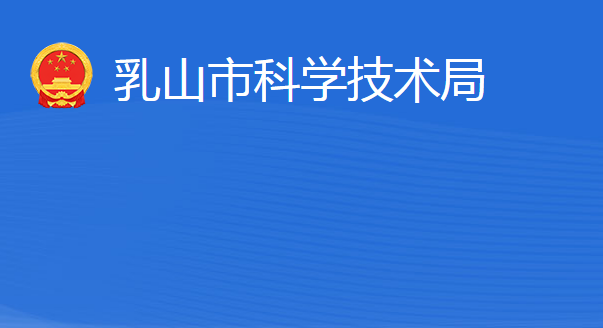 乳山市科学技术局